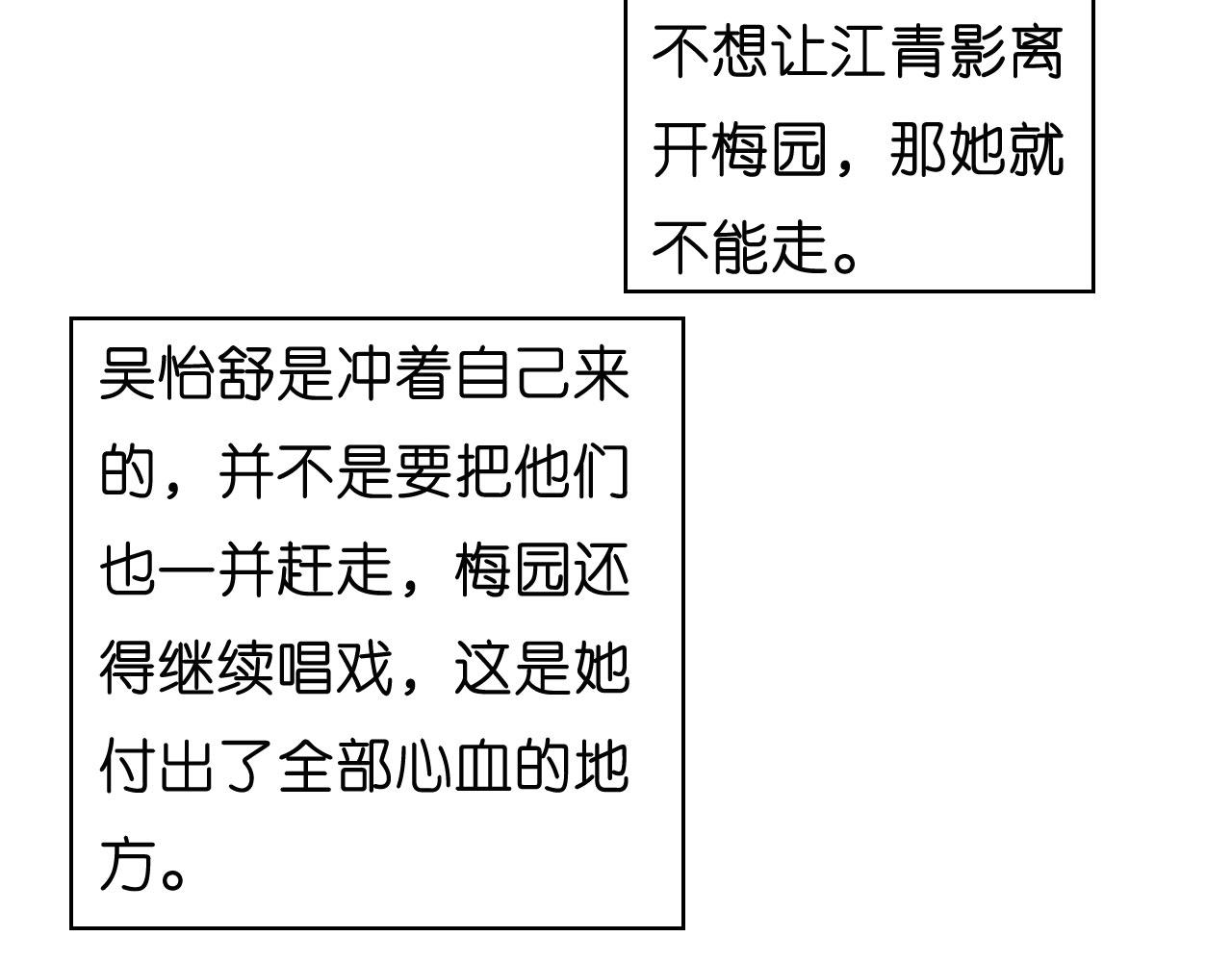 不想让江青影离开梅园，那她就不能走。

吴怡舒是冲着自己来的，并不是要把他们也一并赶走，梅园还得继续唱戏，这是她付出了全部心血的地方。